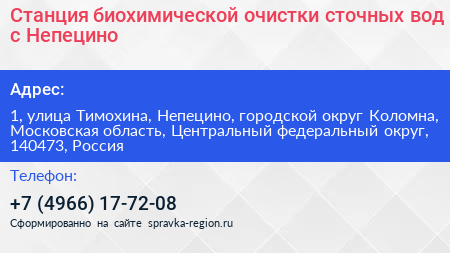 Станция биохимической очистки сточных вод с Непецино

Адрес:

1, улица Тимохина, Непецино, городской округ Коломна, Московская область, Центральный федеральный округ, 140473, Россия

Телефон:

+7 (4966) 17-72-08

Сформированно на сайте spravka-region.ru